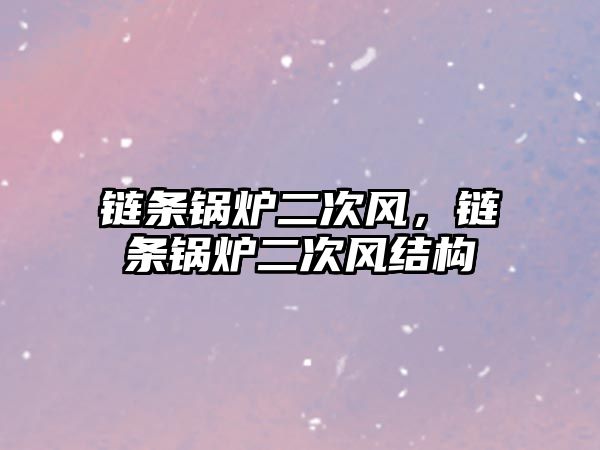 链条锅炉二次风，链条锅炉二次风结构